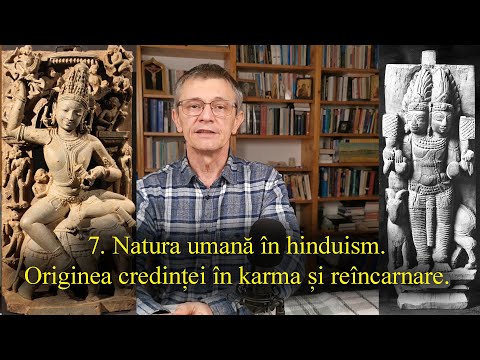 7. Natura umană în hinduism.
Originea credinței în karma și reîncarnare.